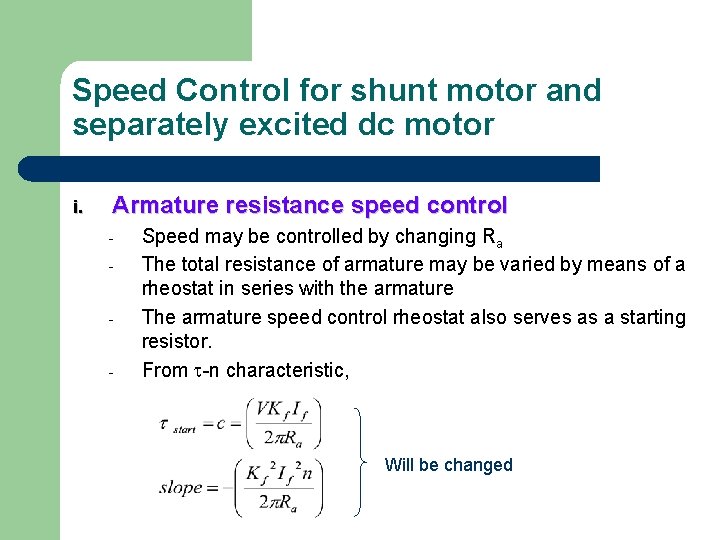 Speed Control for shunt motor and separately excited dc motor

i. Armature resistance speed control

- Speed may be controlled by changing $R_a$
- The total resistance of armature may be varied by means of a rheostat in series with the armature
- The armature speed control rheostat also serves as a starting resistor.
- From $\tau$-n characteristic,

$\tau_{start} = c = \left(\frac{VK_f I_f}{2\pi R_a}\right)$

$slope = -\left(\frac{K_f^2 I_f^2 n}{2\pi R_a}\right)$

Will be changed